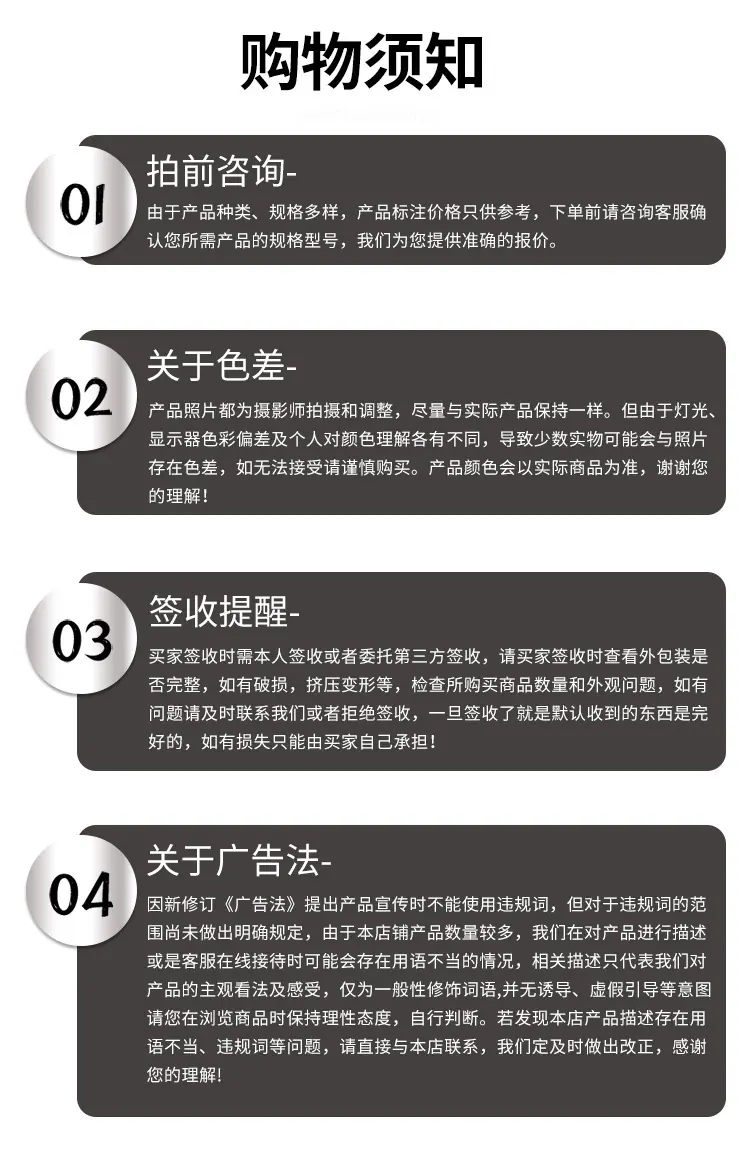 购物须知

01
拍前咨询-
由于产品种类、规格多样，产品标注价格只供参考，下单前请咨询客服确认您所需产品的规格型号，我们为您提供准确的报价。

02
关于色差-
产品照片都为摄影师拍摄和调整，尽量与实际产品保持一样。但由于灯光、显示器色彩偏差及个人对颜色理解各有不同，导致少数实物可能会与照片存在色差，如无法接受请谨慎购买。产品颜色会以实际商品为准，谢谢您的理解！

03
签收提醒-
买家签收时需本人签收或者委托第三方签收，请买家签收时查看外包装是否完整，如有破损，挤压变形等，检查所购买商品数量和外观问题，如有问题请及时联系我们或者拒绝签收，一旦签收了就是默认收到的东西是完好的，如有损失只能由买家自己承担！

04
关于广告法-
因新修订《广告法》提出产品宣传时不能使用违规词，但对于违规词的范围尚未做出明确规定，由于本店铺产品数量较多，我们在对产品进行描述或是客服在线接待时可能会存在用语不当的情况，相关描述只代表我们对产品的主观看法及感受，仅为一般性修饰词语,并无诱导、虚假引导等意图请您在浏览商品时保持理性态度，自行判断。若发现本店产品描述存在用语不当、违规词等问题，请直接与本店联系，我们定及时做出改正，感谢您的理解！